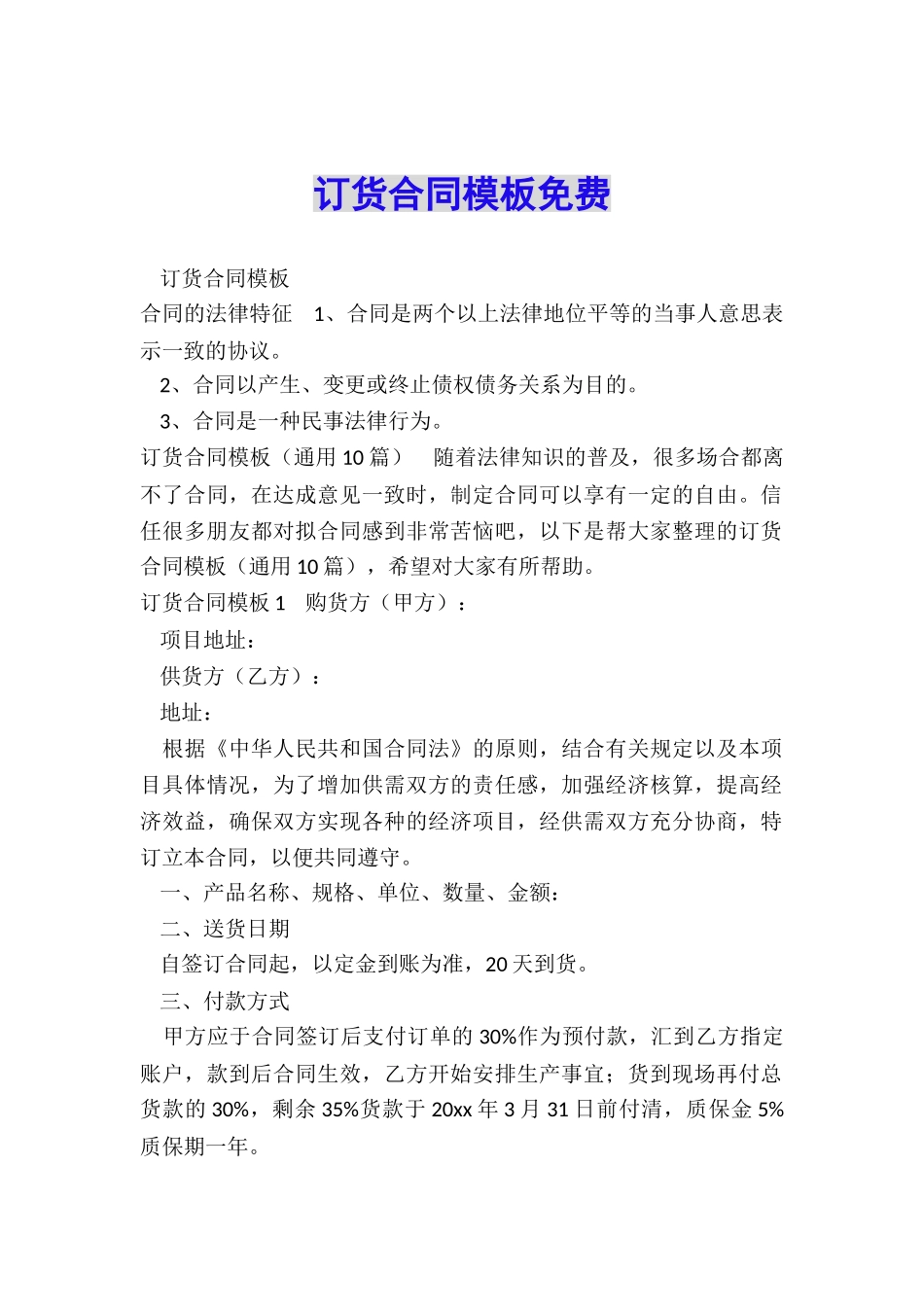 订货合同模板免费

订货合同模板

合同的法律特征　1、合同是两个以上法律地位平等的当事人意思表示一致的协议。

2、合同以产生、变更或终止债权债务关系为目的。

3、合同是一种民事法律行为。

订货合同模板（通用10篇）　随着法律知识的普及，很多场合都离不了合同，在达成意见一致时，制定合同可以享有一定的自由。信任很多朋友都对拟合同感到非常苦恼吧，以下是帮大家整理的订货合同模板（通用10篇），希望对大家有所帮助。

订货合同模板1　购货方（甲方）：

项目地址：

供货方（乙方）：

地址：

根据《中华人民共和国合同法》的原则，结合有关规定以及本项目具体情况，为了增加供需双方的责任感，加强经济核算，提高经济效益，确保双方实现各种的经济项目，经供需双方充分协商，特订立本合同，以便共同遵守。

一、产品名称、规格、单位、数量、金额：

二、送货日期

自签订合同起，以定金到账为准，20天到货。

三、付款方式

甲方应于合同签订后支付订单的30%作为预付款，汇到乙方指定账户，款到后合同生效，乙方开始安排生产事宜；货到现场再付总货款的30%，剩余35%货款于20xx年3月31日前付清，质保金5%质保期一年。